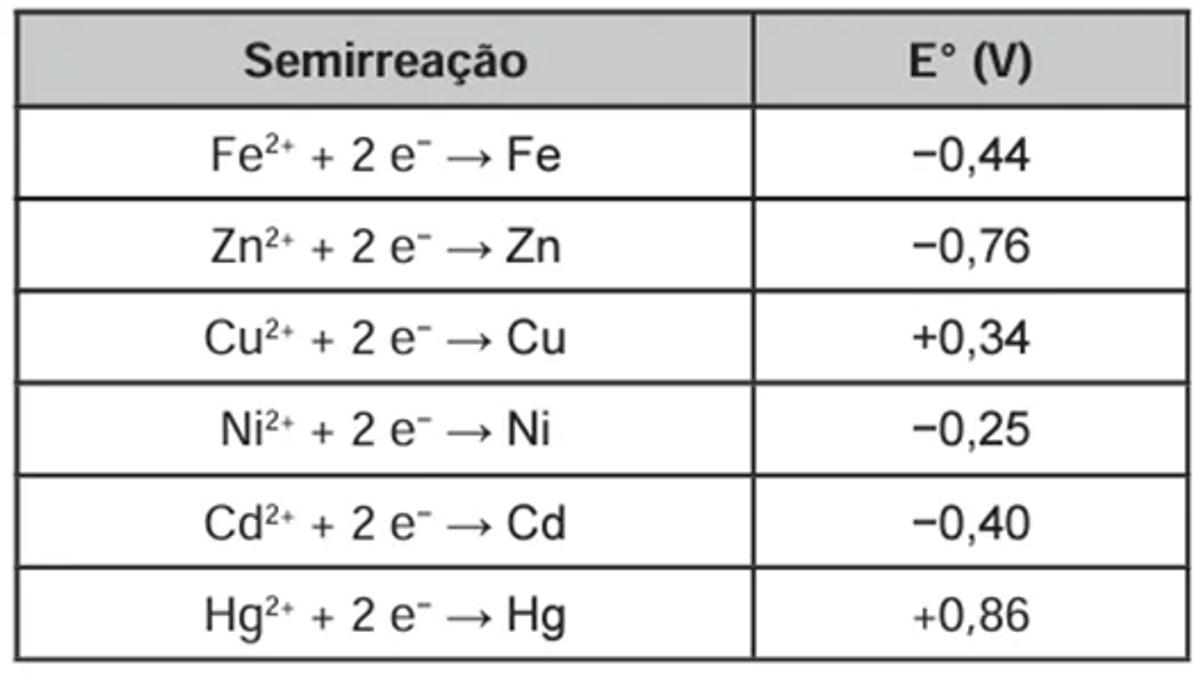 | Semirreação | E° (V) |
|---|---|
| $Fe^{2+} + 2\ e^- \rightarrow Fe$ | −0,44 |
| $Zn^{2+} + 2\ e^- \rightarrow Zn$ | −0,76 |
| $Cu^{2+} + 2\ e^- \rightarrow Cu$ | +0,34 |
| $Ni^{2+} + 2\ e^- \rightarrow Ni$ | −0,25 |
| $Cd^{2+} + 2\ e^- \rightarrow Cd$ | −0,40 |
| $Hg^{2+} + 2\ e^- \rightarrow Hg$ | +0,86 |